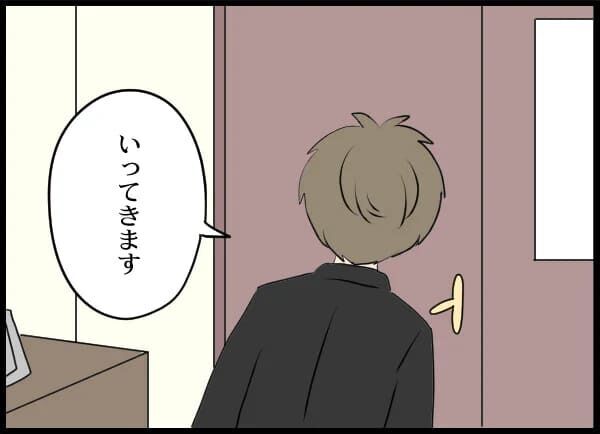 いってきます